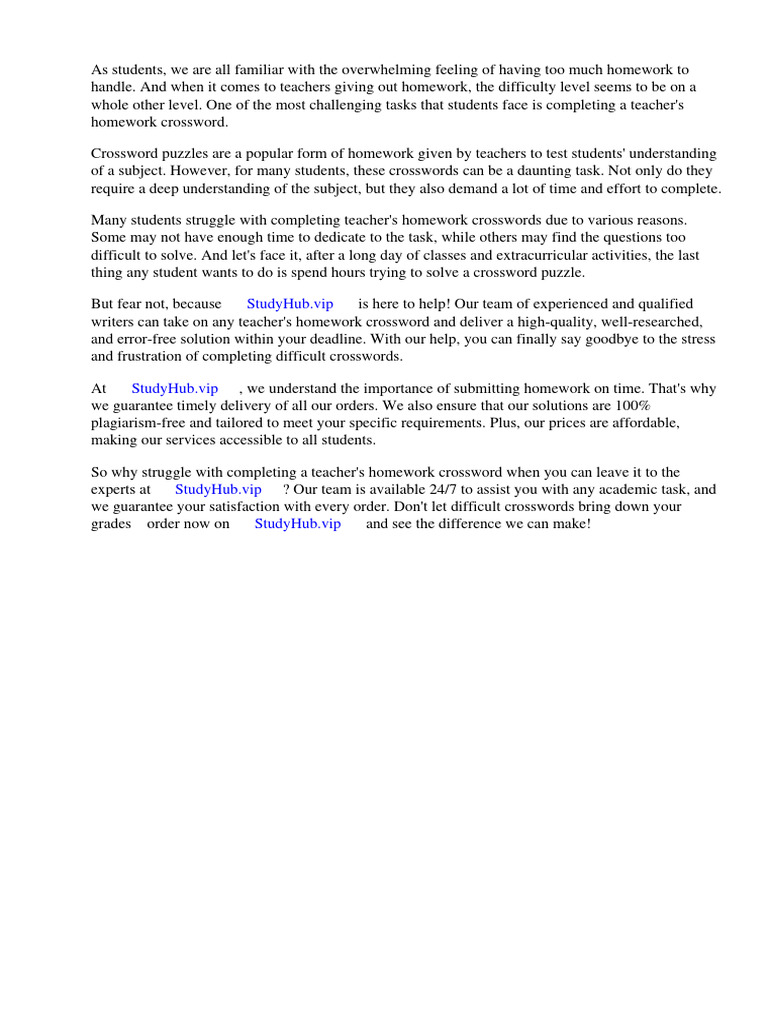 As students, we are all familiar with the overwhelming feeling of having too much homework to handle. And when it comes to teachers giving out homework, the difficulty level seems to be on a whole other level. One of the most challenging tasks that students face is completing a teacher's homework crossword.

Crossword puzzles are a popular form of homework given by teachers to test students' understanding of a subject. However, for many students, these crosswords can be a daunting task. Not only do they require a deep understanding of the subject, but they also demand a lot of time and effort to complete.

Many students struggle with completing teacher's homework crosswords due to various reasons. Some may not have enough time to dedicate to the task, while others may find the questions too difficult to solve. And let's face it, after a long day of classes and extracurricular activities, the last thing any student wants to do is spend hours trying to solve a crossword puzzle.

But fear not, because StudyHub.vip is here to help! Our team of experienced and qualified writers can take on any teacher's homework crossword and deliver a high-quality, well-researched, and error-free solution within your deadline. With our help, you can finally say goodbye to the stress and frustration of completing difficult crosswords.

At StudyHub.vip , we understand the importance of submitting homework on time. That's why we guarantee timely delivery of all our orders. We also ensure that our solutions are 100% plagiarism-free and tailored to meet your specific requirements. Plus, our prices are affordable, making our services accessible to all students.

So why struggle with completing a teacher's homework crossword when you can leave it to the experts at StudyHub.vip ? Our team is available 24/7 to assist you with any academic task, and we guarantee your satisfaction with every order. Don't let difficult crosswords bring down your grades order now on StudyHub.vip and see the difference we can make!